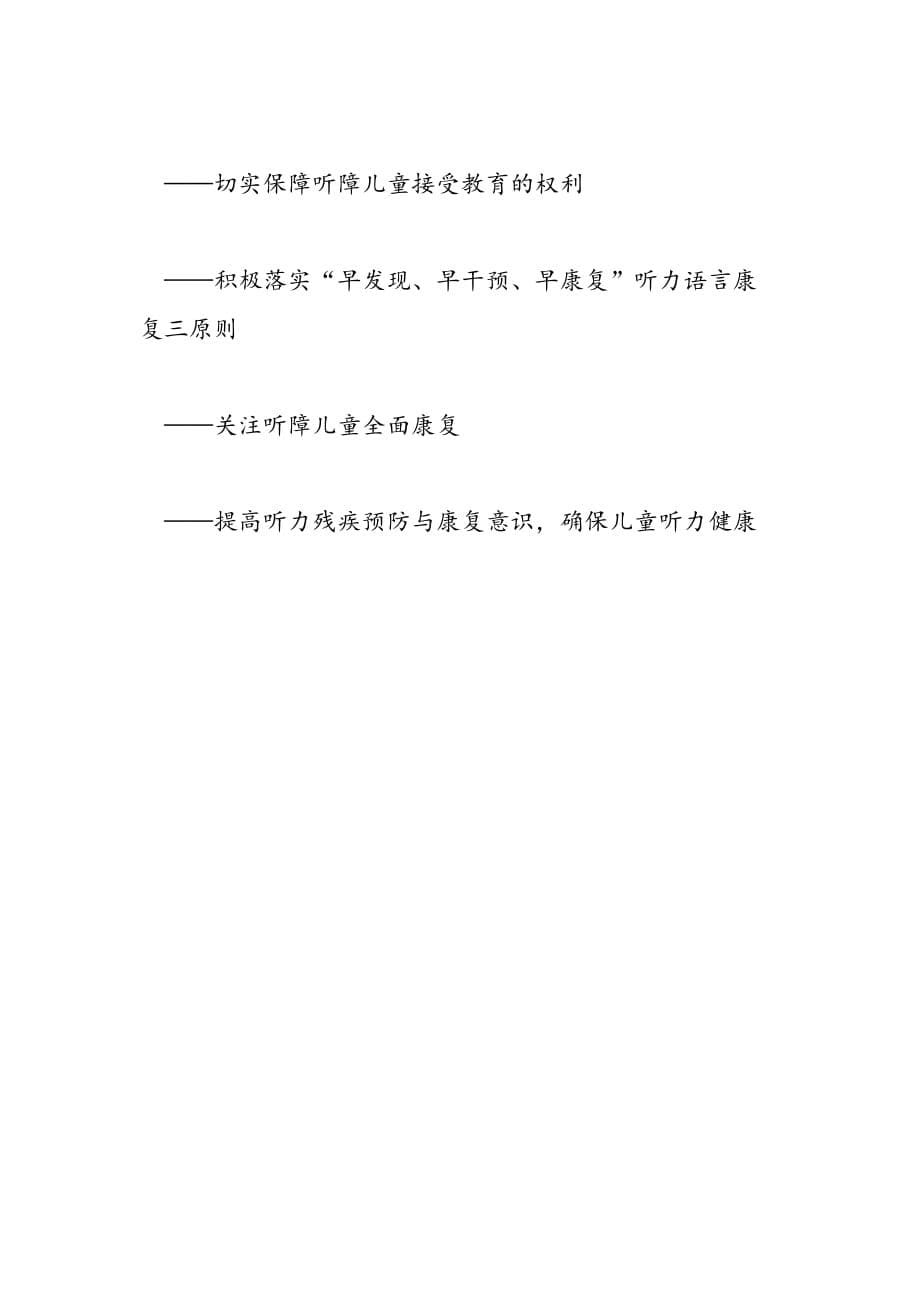 ——切实保障听障儿童接受教育的权利

——积极落实“早发现、早干预、早康复”听力语言康复三原则

——关注听障儿童全面康复

——提高听力残疾预防与康复意识，确保儿童听力健康